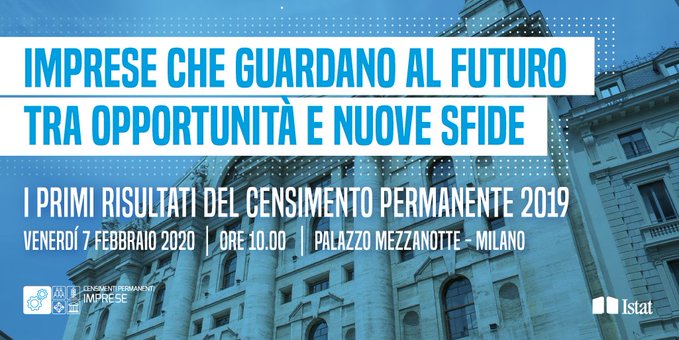 IMPRESE CHE GUARDANO AL FUTURO
TRA OPPORTUNITÀ E NUOVE SFIDE

I PRIMI RISULTATI DEL CENSIMENTO PERMANENTE 2019

VENERDÌ 7 FEBBRAIO 2020 | ORE 10.00 | PALAZZO MEZZANOTTE - MILANO

CENSIMENTI PERMANENTI
IMPRESE

Istat